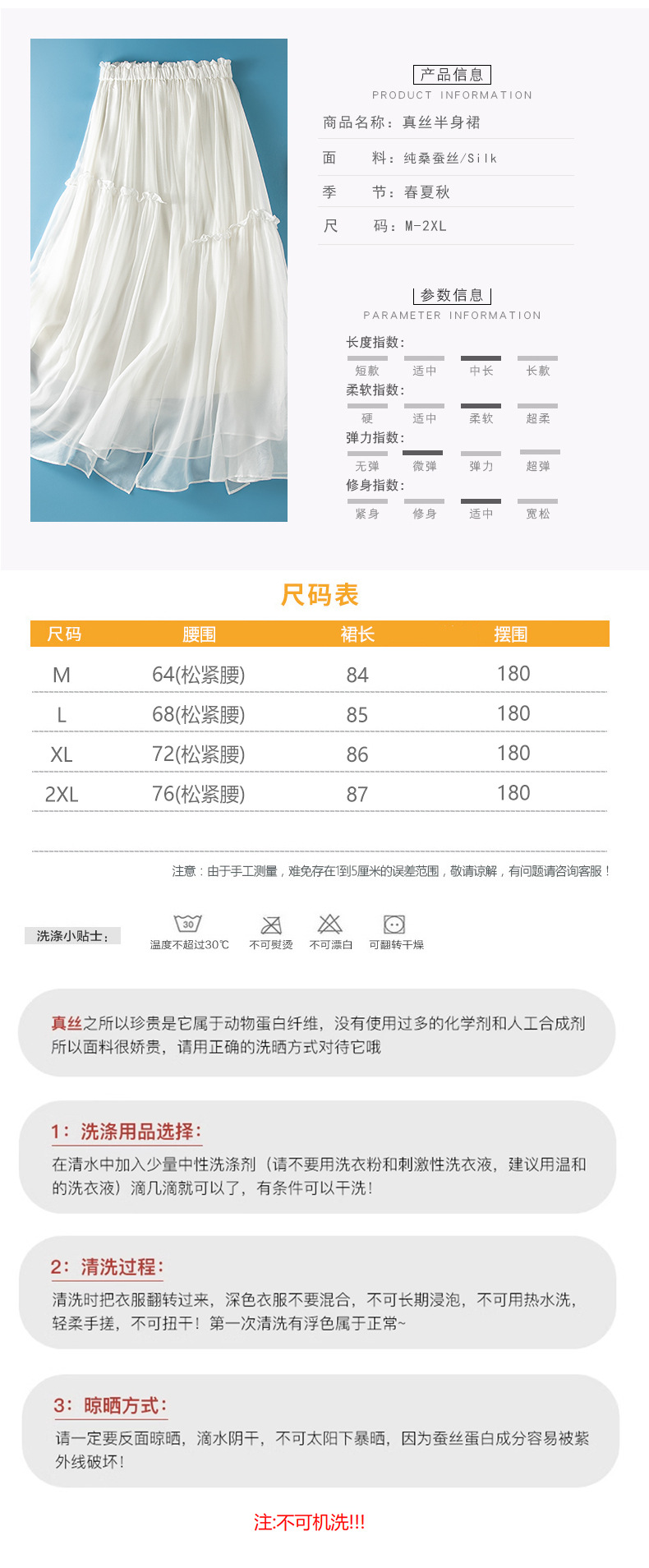 产品信息
PRODUCT INFORMATION

商品名称：真丝半身裙
面　　料：纯桑蚕丝/Silk
季　　节：春夏秋
尺　　码：M-2XL

参数信息
PARAMETER INFORMATION

长度指数：
短款　适中　中长　长款
柔软指数：
硬　适中　柔软　超柔
弹力指数：
无弹　微弹　弹力　超弹
修身指数：
紧身　修身　适中　宽松

尺码表

| 尺码 | 腰围 | 裙长 | 摆围 |
|---|---|---|---|
| M | 64(松紧腰) | 84 | 180 |
| L | 68(松紧腰) | 85 | 180 |
| XL | 72(松紧腰) | 86 | 180 |
| 2XL | 76(松紧腰) | 87 | 180 |

注意：由于手工测量，难免存在1到5厘米的误差范围，敬请谅解，有问题请咨询客服！

洗涤小贴士：
30
温度不超过30℃　不可熨烫　不可漂白　可翻转干燥

真丝之所以珍贵是它属于动物蛋白纤维，没有使用过多的化学剂和人工合成剂所以面料很娇贵，请用正确的洗晒方式对待它哦

1：洗涤用品选择：
在清水中加入少量中性洗涤剂（请不要用洗衣粉和刺激性洗衣液，建议用温和的洗衣液）滴几滴就可以了，有条件可以干洗！

2：清洗过程：
清洗时把衣服翻转过来，深色衣服不要混合，不可长期浸泡，不可用热水洗，轻柔手搓，不可扭干！第一次清洗有浮色属于正常~

3：晾晒方式：
请一定要反面晾晒，滴水阴干，不可太阳下暴晒，因为蚕丝蛋白成分容易被紫外线破坏！

注:不可机洗!!!